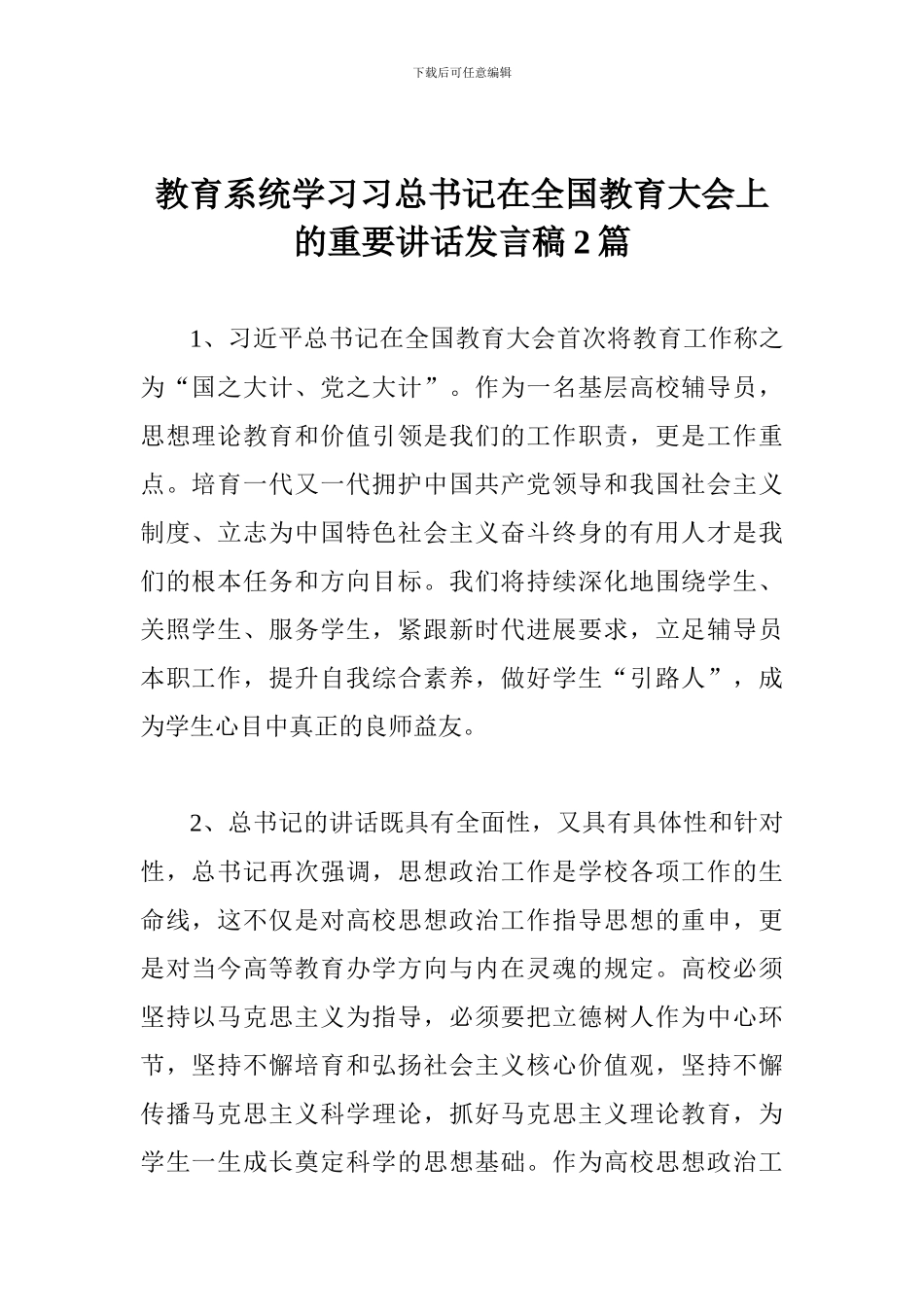 下载后可任意编辑

教育系统学习习总书记在全国教育大会上的重要讲话发言稿2篇

1、习近平总书记在全国教育大会首次将教育工作称之为“国之大计、党之大计”。作为一名基层高校辅导员，思想理论教育和价值引领是我们的工作职责，更是工作重点。培育一代又一代拥护中国共产党领导和我国社会主义制度、立志为中国特色社会主义奋斗终身的有用人才是我们的根本任务和方向目标。我们将持续深化地围绕学生、关照学生、服务学生，紧跟新时代进展要求，立足辅导员本职工作，提升自我综合素养，做好学生“引路人”，成为学生心目中真正的良师益友。

2、总书记的讲话既具有全面性，又具有具体性和针对性，总书记再次强调，思想政治工作是学校各项工作的生命线，这不仅是对高校思想政治工作指导思想的重申，更是对当今高等教育办学方向与内在灵魂的规定。高校必须坚持以马克思主义为指导，必须要把立德树人作为中心环节，坚持不懈培育和弘扬社会主义核心价值观，坚持不懈传播马克思主义科学理论，抓好马克思主义理论教育，为学生一生成长奠定科学的思想基础。作为高校思想政治工